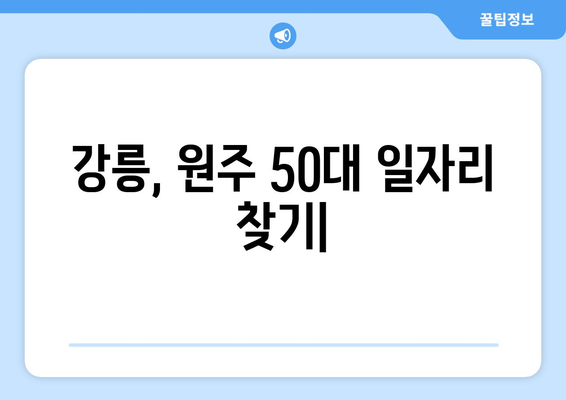 꿀팁정보

강릉, 원주 50대 일자리 찾기|